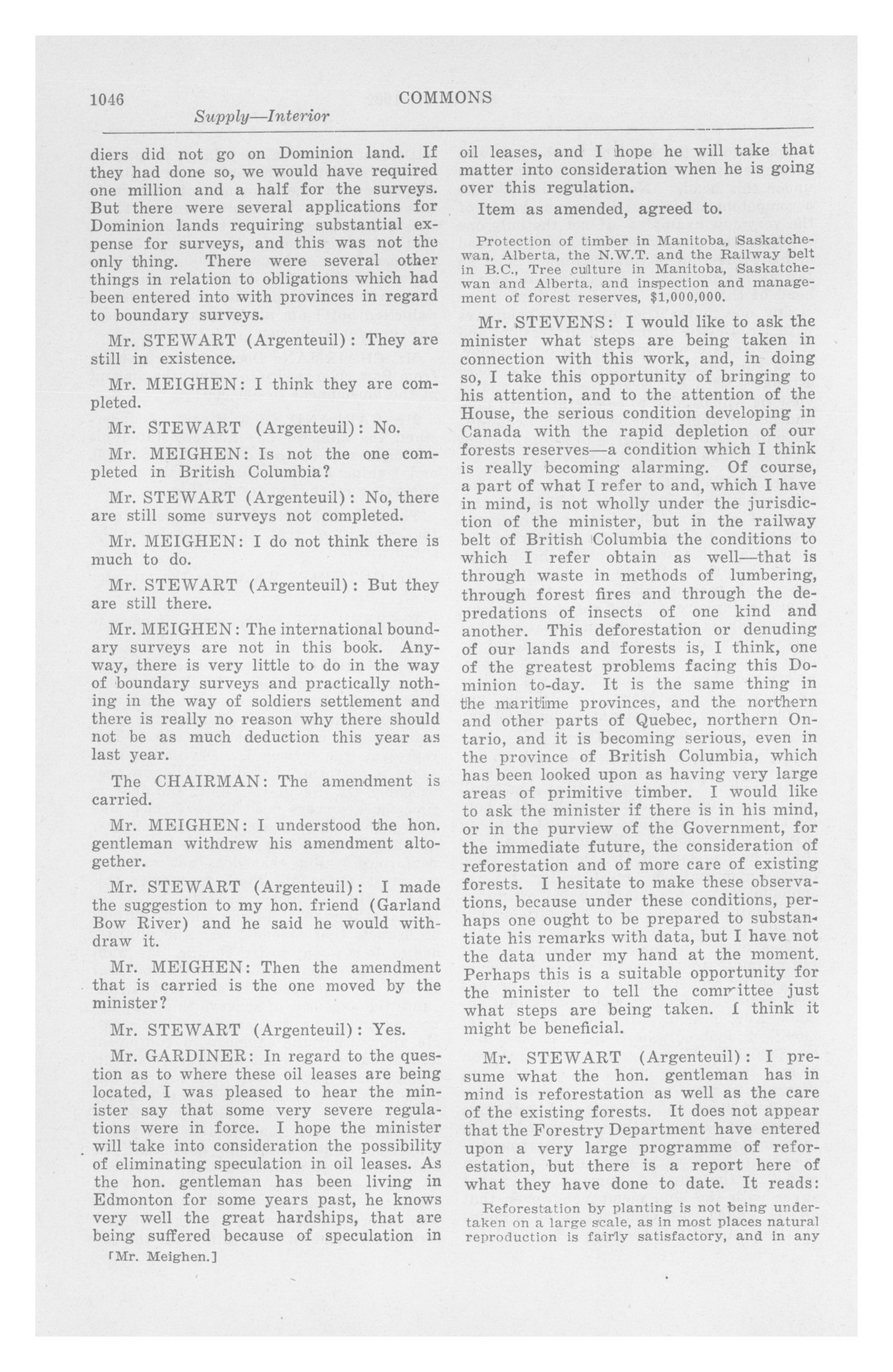 1046 COMMONS

Supply—Interior

diers did not go on Dominion land. If they had done so, we would have required one million and a half for the surveys. But there were several applications for Dominion lands requiring substantial expense for surveys, and this was not the only thing. There were several other things in relation to obligations which had been entered into with provinces in regard to boundary surveys.

Mr. STEWART (Argenteuil): They are still in existence.

Mr. MEIGHEN: I think they are completed.

Mr. STEWART (Argenteuil): No.

Mr. MEIGHEN: Is not the one completed in British Columbia?

Mr. STEWART (Argenteuil): No, there are still some surveys not completed.

Mr. MEIGHEN: I do not think there is much to do.

Mr. STEWART (Argenteuil): But they are still there.

Mr. MEIGHEN: The international boundary surveys are not in this book. Anyway, there is very little to do in the way of boundary surveys and practically nothing in the way of soldiers settlement and there is really no reason why there should not be as much deduction this year as last year.

The CHAIRMAN: The amendment is carried.

Mr. MEIGHEN: I understood the hon. gentleman withdrew his amendment altogether.

Mr. STEWART (Argenteuil): I made the suggestion to my hon. friend (Garland Bow River) and he said he would withdraw it.

Mr. MEIGHEN: Then the amendment that is carried is the one moved by the minister?

Mr. STEWART (Argenteuil): Yes.

Mr. GARDINER: In regard to the question as to where these oil leases are being located, I was pleased to hear the minister say that some very severe regulations were in force. I hope the minister will take into consideration the possibility of eliminating speculation in oil leases. As the hon. gentleman has been living in Edmonton for some years past, he knows very well the great hardships, that are being suffered because of speculation in

[Mr. Meighen.]

oil leases, and I hope he will take that matter into consideration when he is going over this regulation.

Item as amended, agreed to.

Protection of timber in Manitoba, Saskatchewan, Alberta, the N.W.T. and the Railway belt in B.C., Tree culture in Manitoba, Saskatchewan and Alberta, and inspection and management of forest reserves, $1,000,000.

Mr. STEVENS: I would like to ask the minister what steps are being taken in connection with this work, and, in doing so, I take this opportunity of bringing to his attention, and to the attention of the House, the serious condition developing in Canada with the rapid depletion of our forests reserves—a condition which I think is really becoming alarming. Of course, a part of what I refer to and, which I have in mind, is not wholly under the jurisdiction of the minister, but in the railway belt of British Columbia the conditions to which I refer obtain as well—that is through waste in methods of lumbering, through forest fires and through the depredations of insects of one kind and another. This deforestation or denuding of our lands and forests is, I think, one of the greatest problems facing this Dominion to-day. It is the same thing in the maritime provinces, and the northern and other parts of Quebec, northern Ontario, and it is becoming serious, even in the province of British Columbia, which has been looked upon as having very large areas of primitive timber. I would like to ask the minister if there is in his mind, or in the purview of the Government, for the immediate future, the consideration of reforestation and of more care of existing forests. I hesitate to make these observations, because under these conditions, perhaps one ought to be prepared to substantiate his remarks with data, but I have not the data under my hand at the moment. Perhaps this is a suitable opportunity for the minister to tell the committee just what steps are being taken. I think it might be beneficial.

Mr. STEWART (Argenteuil): I presume what the hon. gentleman has in mind is reforestation as well as the care of the existing forests. It does not appear that the Forestry Department have entered upon a very large programme of reforestation, but there is a report here of what they have done to date. It reads:

Reforestation by planting is not being undertaken on a large scale, as in most places natural reproduction is fairly satisfactory, and in any